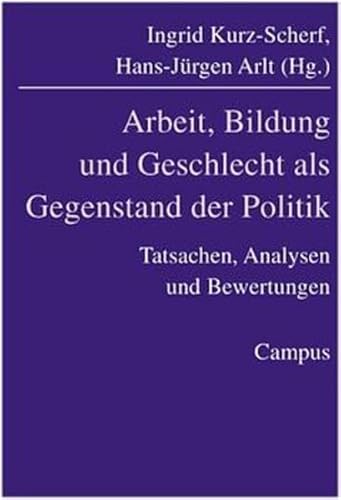 Ingrid Kurz-Scherf, Hans-Jürgen Arlt (Hg.)

Arbeit, Bildung und Geschlecht als Gegenstand der Politik

Tatsachen, Analysen und Bewertungen

Campus